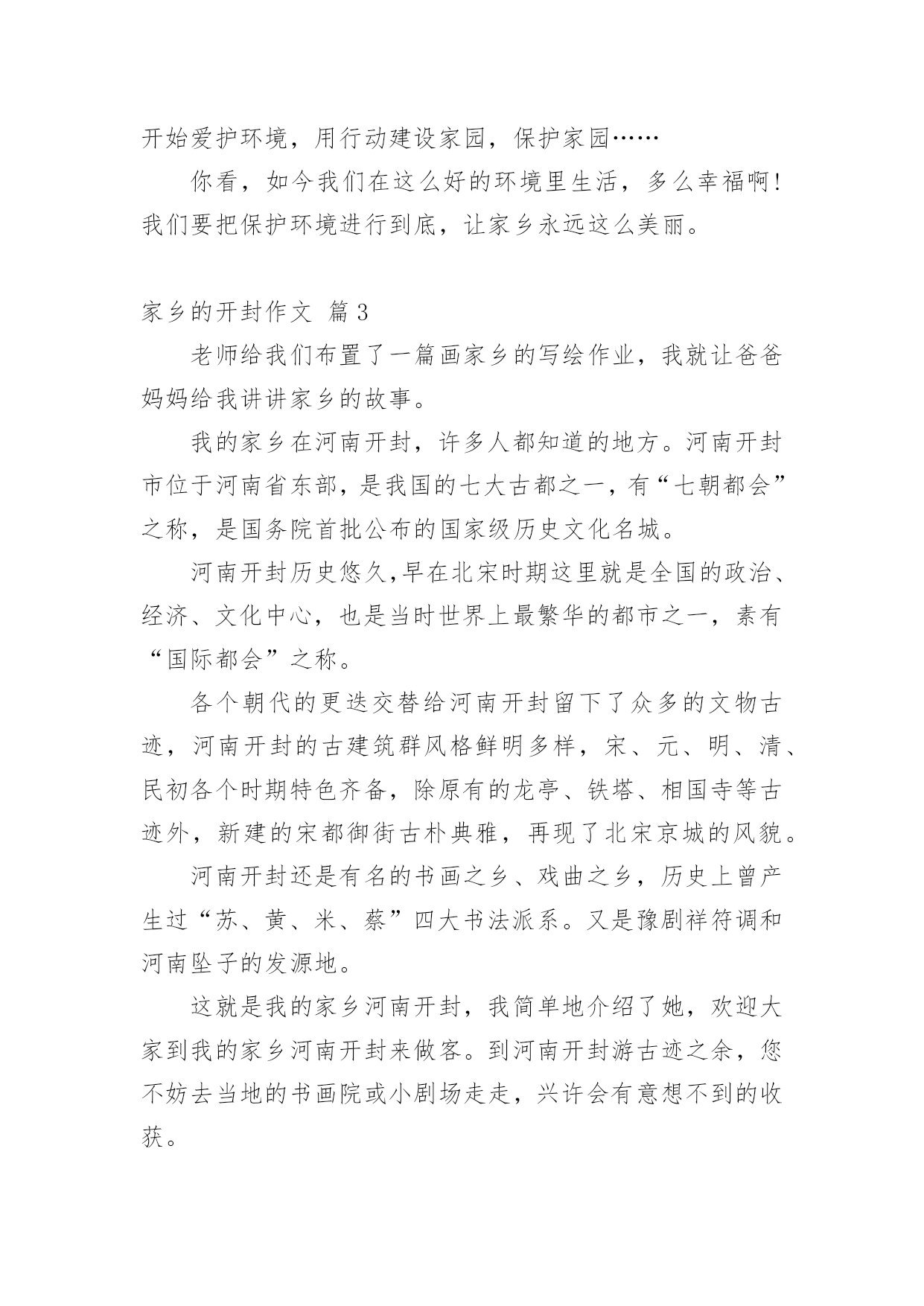 开始爱护环境，用行动建设家园，保护家园……

你看，如今我们在这么好的环境里生活，多么幸福啊！我们要把保护环境进行到底，让家乡永远这么美丽。

家乡的开封作文 篇3

老师给我们布置了一篇画家乡的写绘作业，我就让爸爸妈妈给我讲讲家乡的故事。

我的家乡在河南开封，许多人都知道的地方。河南开封市位于河南省东部，是我国的七大古都之一，有“七朝都会”之称，是国务院首批公布的国家级历史文化名城。

河南开封历史悠久,早在北宋时期这里就是全国的政治、经济、文化中心，也是当时世界上最繁华的都市之一，素有“国际都会”之称。

各个朝代的更迭交替给河南开封留下了众多的文物古迹，河南开封的古建筑群风格鲜明多样，宋、元、明、清、民初各个时期特色齐备，除原有的龙亭、铁塔、相国寺等古迹外，新建的宋都御街古朴典雅，再现了北宋京城的风貌。

河南开封还是有名的书画之乡、戏曲之乡，历史上曾产生过“苏、黄、米、蔡”四大书法派系。又是豫剧祥符调和河南坠子的发源地。

这就是我的家乡河南开封，我简单地介绍了她，欢迎大家到我的家乡河南开封来做客。到河南开封游古迹之余，您不妨去当地的书画院或小剧场走走，兴许会有意想不到的收获。